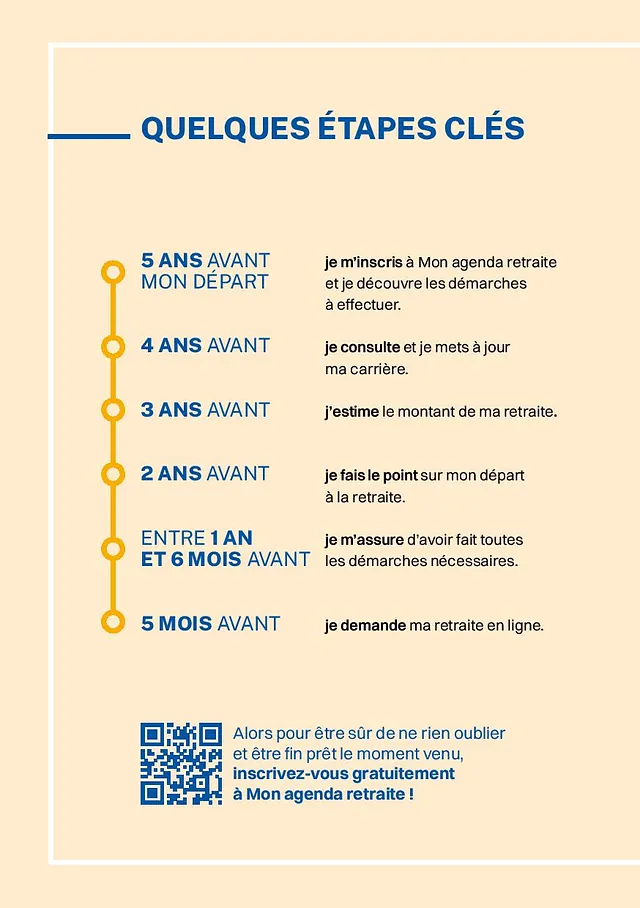 QUELQUES ÉTAPES CLÉS

5 ANS AVANT MON DÉPART

je m'inscris à Mon agenda retraite et je découvre les démarches à effectuer.

4 ANS AVANT

je consulte et je mets à jour ma carrière.

3 ANS AVANT

j'estime le montant de ma retraite.

2 ANS AVANT

je fais le point sur mon départ à la retraite.

ENTRE 1 AN ET 6 MOIS AVANT

je m'assure d'avoir fait toutes les démarches nécessaires.

5 MOIS AVANT

je demande ma retraite en ligne.

Alors pour être sûr de ne rien oublier et être fin prêt le moment venu, inscrivez-vous gratuitement à Mon agenda retraite !